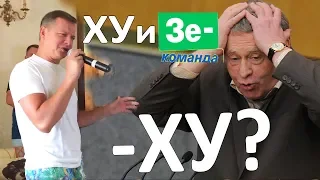 ХУ и Зе-
команда

-ХУ?